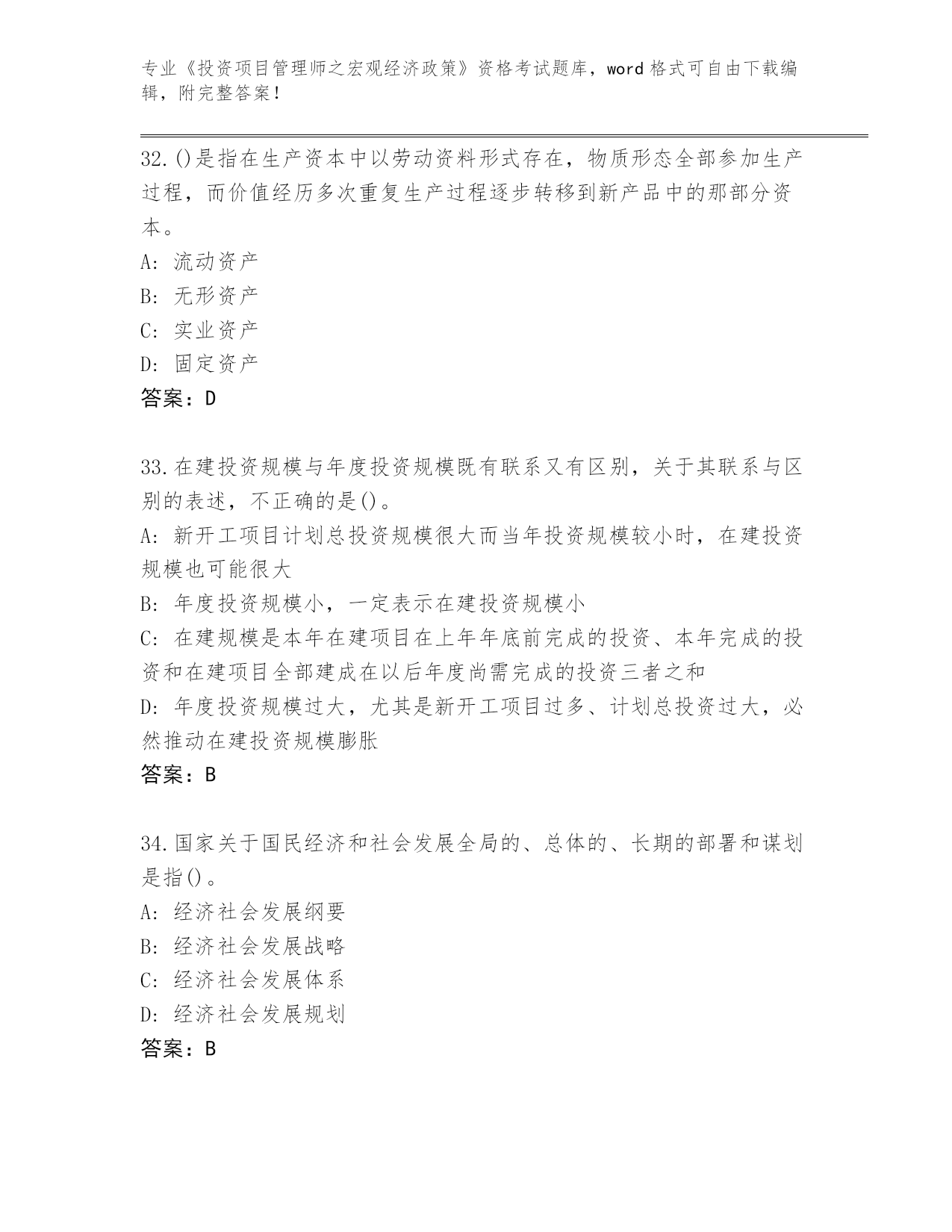 专业《投资项目管理师之宏观经济政策》资格考试题库，word 格式可自由下载编辑，附完整答案！

32.()是指在生产资本中以劳动资料形式存在，物质形态全部参加生产过程，而价值经历多次重复生产过程逐步转移到新产品中的那部分资本。
A: 流动资产
B: 无形资产
C: 实业资产
D: 固定资产
答案：D

33.在建投资规模与年度投资规模既有联系又有区别，关于其联系与区别的表述，不正确的是()。
A: 新开工项目计划总投资规模很大而当年投资规模较小时，在建投资规模也可能很大
B: 年度投资规模小，一定表示在建投资规模小
C: 在建规模是本年在建项目在上年年底前完成的投资、本年完成的投资和在建项目全部建成在以后年度尚需完成的投资三者之和
D: 年度投资规模过大，尤其是新开工项目过多、计划总投资过大，必然推动在建投资规模膨胀
答案：B

34.国家关于国民经济和社会发展全局的、总体的、长期的部署和谋划是指()。
A: 经济社会发展纲要
B: 经济社会发展战略
C: 经济社会发展体系
D: 经济社会发展规划
答案：B